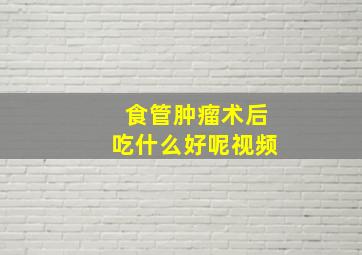 食管肿瘤术后
吃什么好呢视频